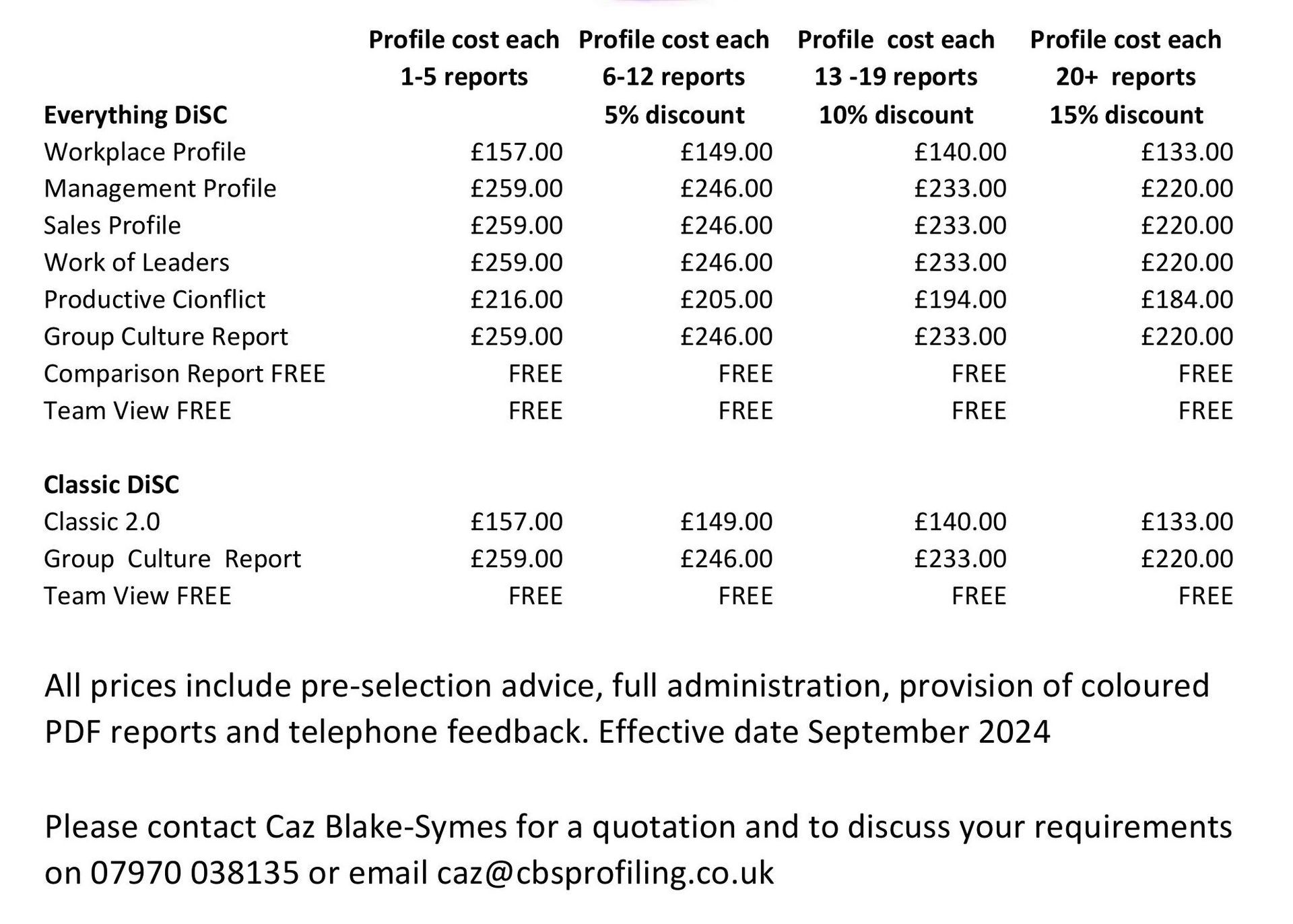 |  | Profile cost each 1-5 reports | Profile cost each 6-12 reports 5% discount | Profile cost each 13 -19 reports 10% discount | Profile cost each 20+ reports 15% discount |
|---|---|---|---|---|
| **Everything DiSC** | | | | |
| Workplace Profile | £157.00 | £149.00 | £140.00 | £133.00 |
| Management Profile | £259.00 | £246.00 | £233.00 | £220.00 |
| Sales Profile | £259.00 | £246.00 | £233.00 | £220.00 |
| Work of Leaders | £259.00 | £246.00 | £233.00 | £220.00 |
| Productive Cionflict | £216.00 | £205.00 | £194.00 | £184.00 |
| Group Culture Report | £259.00 | £246.00 | £233.00 | £220.00 |
| Comparison Report FREE | FREE | FREE | FREE | FREE |
| Team View FREE | FREE | FREE | FREE | FREE |
| **Classic DiSC** | | | | |
| Classic 2.0 | £157.00 | £149.00 | £140.00 | £133.00 |
| Group Culture Report | £259.00 | £246.00 | £233.00 | £220.00 |
| Team View FREE | FREE | FREE | FREE | FREE |

All prices include pre-selection advice, full administration, provision of coloured PDF reports and telephone feedback. Effective date September 2024

Please contact Caz Blake-Symes for a quotation and to discuss your requirements on 07970 038135 or email caz@cbsprofiling.co.uk